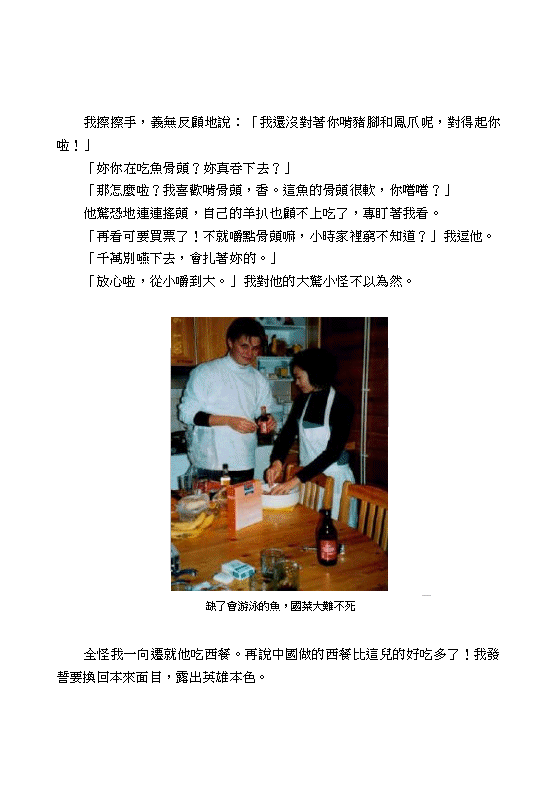 我擦擦手，義無反顧地說：「我還沒對著你啃豬腳和鳳爪呢，對得起你啦！」

「妳你在吃魚骨頭？妳真吞下去？」

「那怎麼啦？我喜歡啃骨頭，香。這魚的骨頭很軟，你嚐嚐？」

他驚恐地連連搖頭，自己的羊扒也顧不上吃了，專盯著我看。

「再看可要買票了！不就嚼點骨頭嘛，小時家裡窮不知道？」我逗他。

「千萬別嚥下去，會扎著妳的。」

「放心啦，從小嚼到大。」我對他的大驚小怪不以為然。

缺了會游泳的魚，國菜大難不死

全怪我一向遷就他吃西餐。再說中國做的西餐比這兒的好吃多了！我發誓要換回本來面目，露出英雄本色。